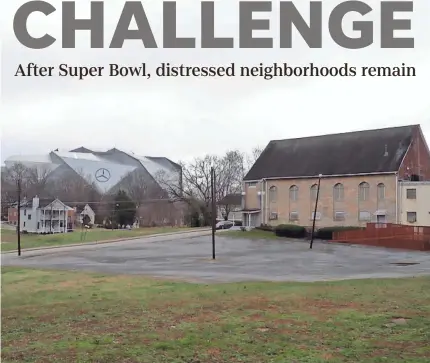 CHALLENGE

After Super Bowl, distressed neighborhoods remain